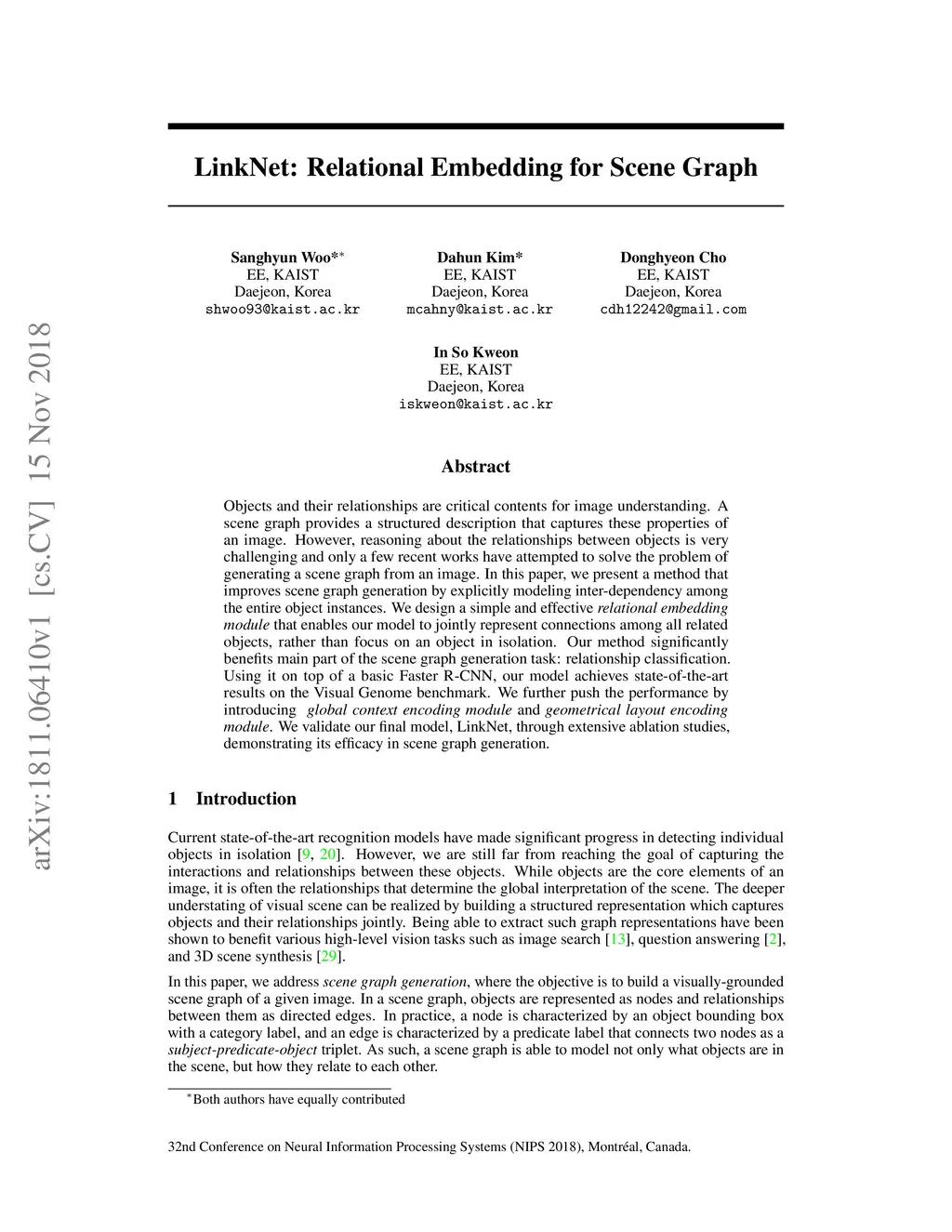 arXiv:1811.06410v1 [cs.CV] 15 Nov 2018

LinkNet: Relational Embedding for Scene Graph

Sanghyun Woo*$^*$
EE, KAIST
Daejeon, Korea
shwoo93@kaist.ac.kr

Dahun Kim*
EE, KAIST
Daejeon, Korea
mcahny@kaist.ac.kr

Donghyeon Cho
EE, KAIST
Daejeon, Korea
cdh12242@gmail.com

In So Kweon
EE, KAIST
Daejeon, Korea
iskweon@kaist.ac.kr

Abstract

Objects and their relationships are critical contents for image understanding. A scene graph provides a structured description that captures these properties of an image. However, reasoning about the relationships between objects is very challenging and only a few recent works have attempted to solve the problem of generating a scene graph from an image. In this paper, we present a method that improves scene graph generation by explicitly modeling inter-dependency among the entire object instances. We design a simple and effective relational embedding module that enables our model to jointly represent connections among all related objects, rather than focus on an object in isolation. Our method significantly benefits main part of the scene graph generation task: relationship classification. Using it on top of a basic Faster R-CNN, our model achieves state-of-the-art results on the Visual Genome benchmark. We further push the performance by introducing global context encoding module and geometrical layout encoding module. We validate our final model, LinkNet, through extensive ablation studies, demonstrating its efficacy in scene graph generation.

1 Introduction

Current state-of-the-art recognition models have made significant progress in detecting individual objects in isolation [9, 20]. However, we are still far from reaching the goal of capturing the interactions and relationships between these objects. While objects are the core elements of an image, it is often the relationships that determine the global interpretation of the scene. The deeper understating of visual scene can be realized by building a structured representation which captures objects and their relationships jointly. Being able to extract such graph representations have been shown to benefit various high-level vision tasks such as image search [13], question answering [2], and 3D scene synthesis [29].

In this paper, we address scene graph generation, where the objective is to build a visually-grounded scene graph of a given image. In a scene graph, objects are represented as nodes and relationships between them as directed edges. In practice, a node is characterized by an object bounding box with a category label, and an edge is characterized by a predicate label that connects two nodes as a subject-predicate-object triplet. As such, a scene graph is able to model not only what objects are in the scene, but how they relate to each other.

$^*$Both authors have equally contributed

32nd Conference on Neural Information Processing Systems (NIPS 2018), Montréal, Canada.